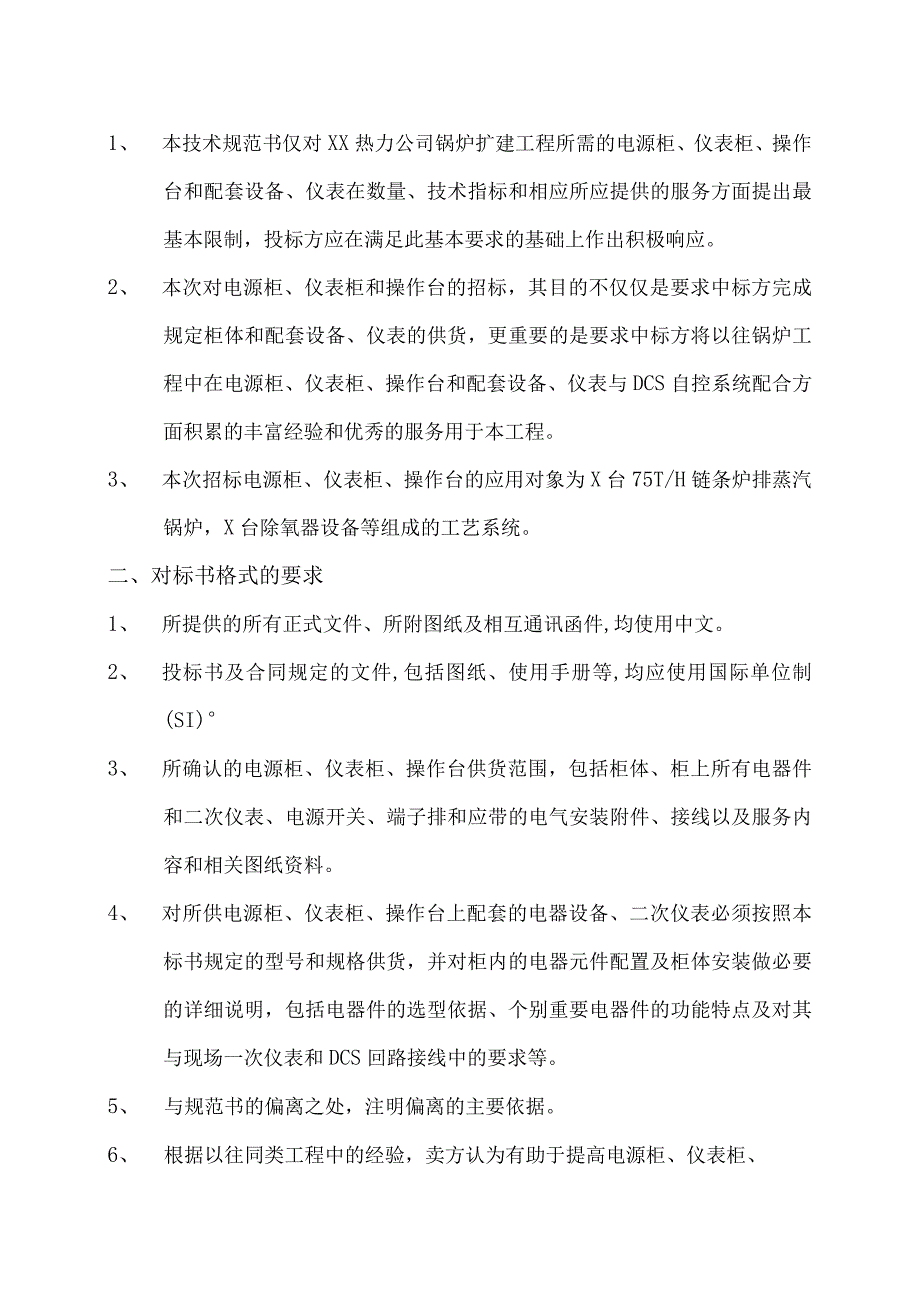 1、 本技术规范书仅对XX热力公司锅炉扩建工程所需的电源柜、仪表柜、操作台和配套设备、仪表在数量、技术指标和相应所应提供的服务方面提出最基本限制，投标方应在满足此基本要求的基础上作出积极响应。

2、 本次对电源柜、仪表柜和操作台的招标，其目的不仅仅是要求中标方完成规定柜体和配套设备、仪表的供货，更重要的是要求中标方将以往锅炉工程中在电源柜、仪表柜、操作台和配套设备、仪表与DCS自控系统配合方面积累的丰富经验和优秀的服务用于本工程。

3、 本次招标电源柜、仪表柜、操作台的应用对象为X台75T/H链条炉排蒸汽锅炉，X台除氧器设备等组成的工艺系统。

二、对标书格式的要求

1、 所提供的所有正式文件、所附图纸及相互通讯函件,均使用中文。

2、 投标书及合同规定的文件,包括图纸、使用手册等,均应使用国际单位制(SI)°

3、 所确认的电源柜、仪表柜、操作台供货范围，包括柜体、柜上所有电器件和二次仪表、电源开关、端子排和应带的电气安装附件、接线以及服务内容和相关图纸资料。

4、 对所供电源柜、仪表柜、操作台上配套的电器设备、二次仪表必须按照本标书规定的型号和规格供货，并对柜内的电器元件配置及柜体安装做必要的详细说明，包括电器件的选型依据、个别重要电器件的功能特点及对其与现场一次仪表和DCS回路接线中的要求等。

5、 与规范书的偏离之处，注明偏离的主要依据。

6、 根据以往同类工程中的经验，卖方认为有助于提高电源柜、仪表柜、